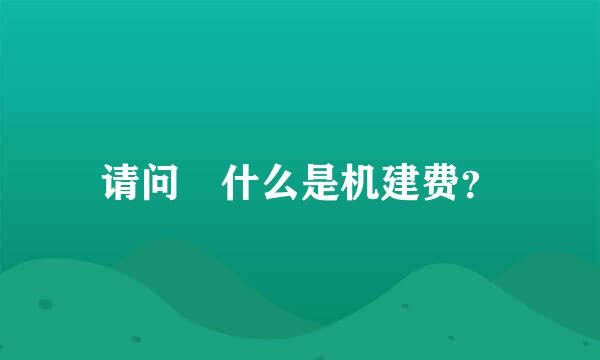 请问　什么是机建费?